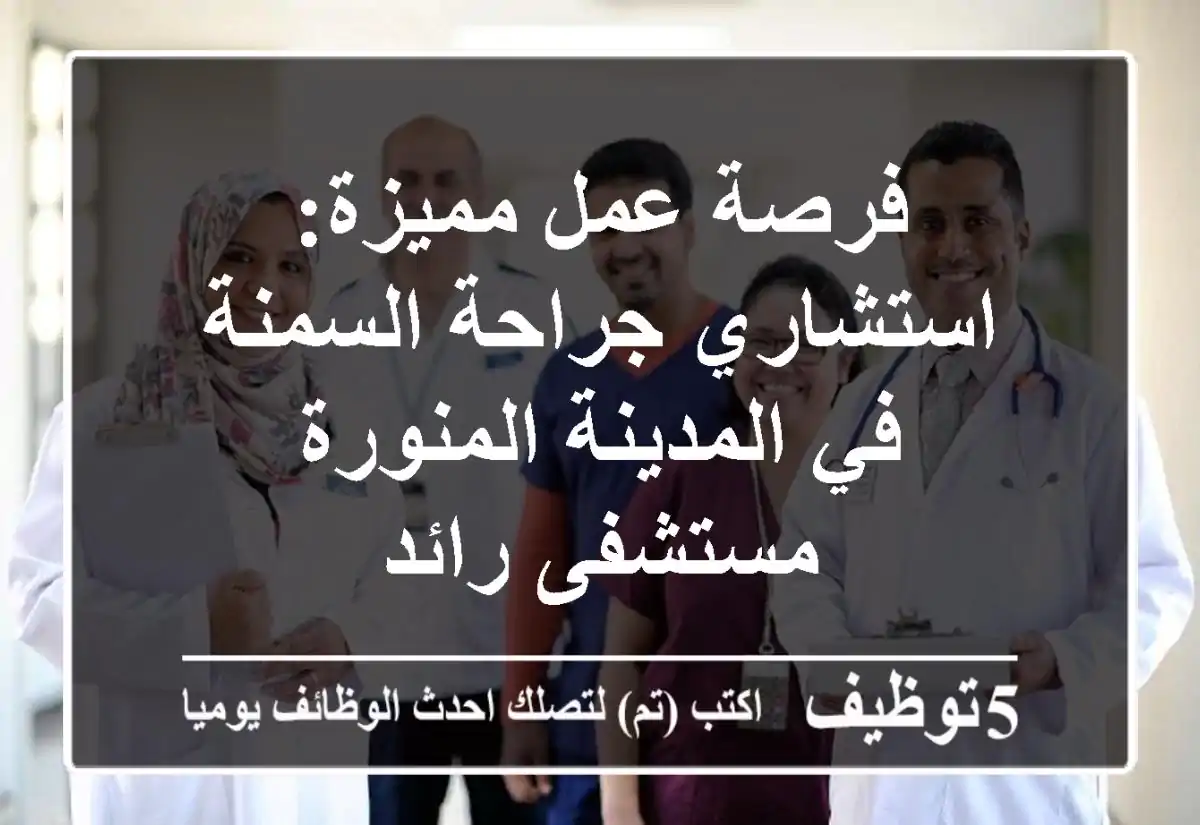 فرصة عمل مميزة: استشاري جراحة السمنة في المدينة المنورة مستشفى رائد

5توظيف اكتب (تم) لتصلك احدث الوظائف يوميا